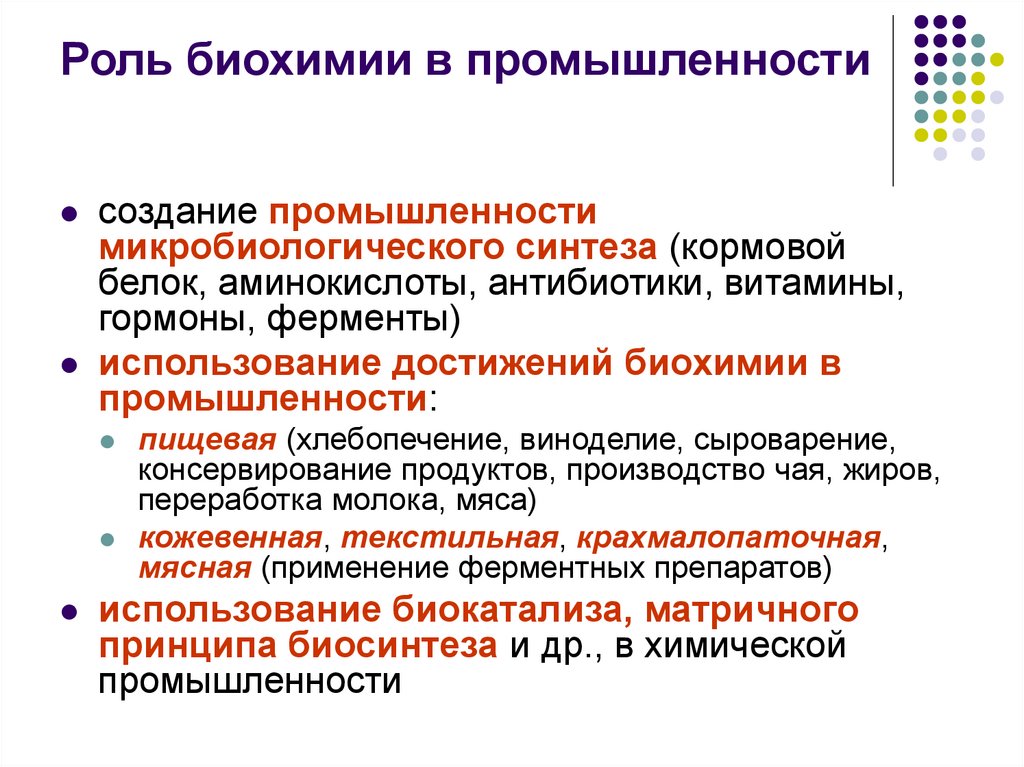 Роль биохимии в промышленности

- создание промышленности микробиологического синтеза (кормовой белок, аминокислоты, антибиотики, витамины, гормоны, ферменты)
- использование достижений биохимии в промышленности:
  - пищевая (хлебопечение, виноделие, сыроварение, консервирование продуктов, производство чая, жиров, переработка молока, мяса)
  - кожевенная, текстильная, крахмалопаточная, мясная (применение ферментных препаратов)
- использование биокатализа, матричного принципа биосинтеза и др., в химической промышленности